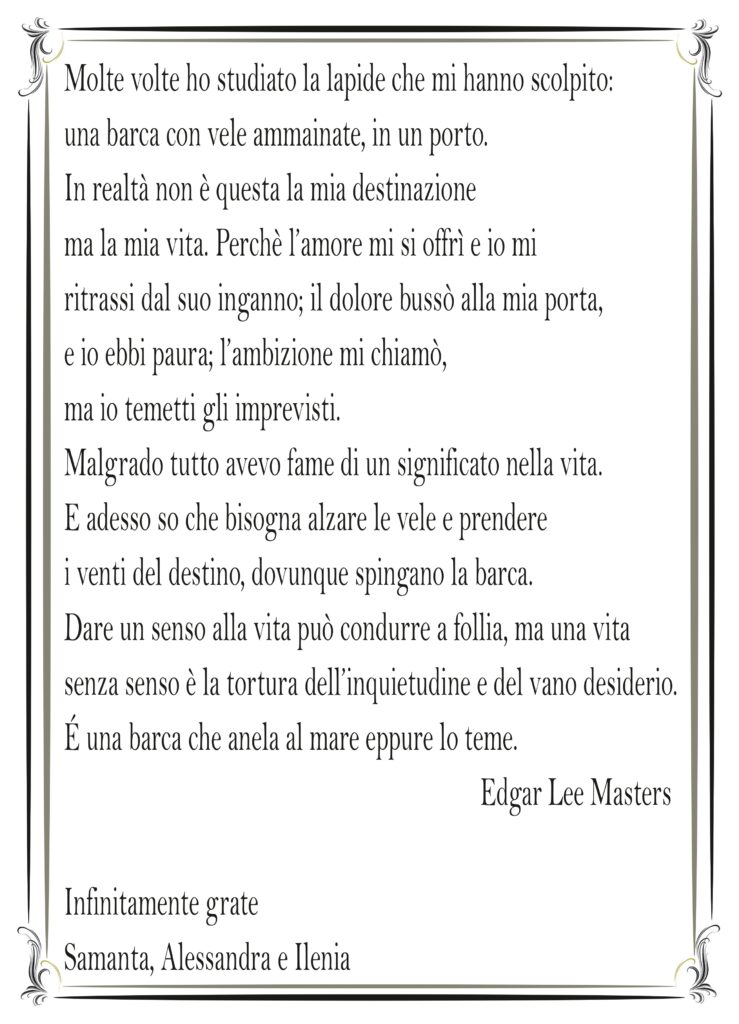 Molte volte ho studiato la lapide che mi hanno scolpito:
una barca con vele ammainate, in un porto.
In realtà non è questa la mia destinazione
ma la mia vita. Perchè l'amore mi si offrì e io mi
ritrassi dal suo inganno; il dolore bussò alla mia porta,
e io ebbi paura; l'ambizione mi chiamò,
ma io temetti gli imprevisti.
Malgrado tutto avevo fame di un significato nella vita.
E adesso so che bisogna alzare le vele e prendere
i venti del destino, dovunque spingano la barca.
Dare un senso alla vita può condurre a follia, ma una vita
senza senso è la tortura dell'inquietudine e del vano desiderio.
É una barca che anela al mare eppure lo teme.

Edgar Lee Masters

Infinitamente grate
Samanta, Alessandra e Ilenia